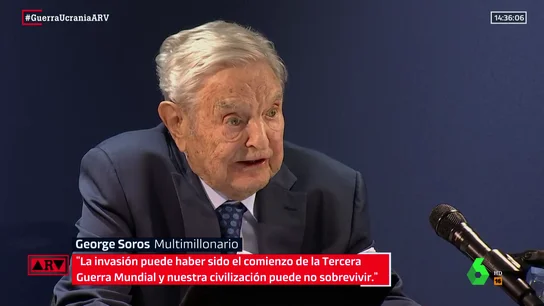 #GuerraUcraniaARV

14:36:06

George Soros Multimillonario

ARV

"La invasión puede haber sido el comienzo de la Tercera Guerra Mundial y nuestra civilización puede no sobrevivir."

6 HD 16